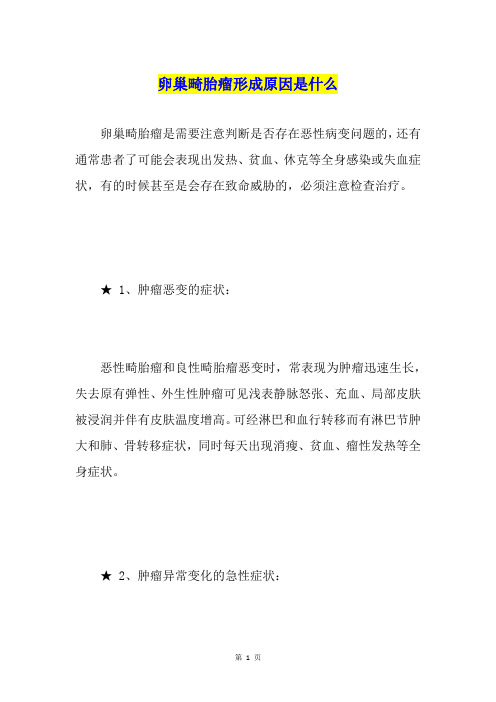 卵巢畸胎瘤形成原因是什么

卵巢畸胎瘤是需要注意判断是否存在恶性病变问题的，还有通常患者了可能会表现出发热、贫血、休克等全身感染或失血症状，有的时候甚至是会存在致命威胁的，必须注意检查治疗。

★ 1、肿瘤恶变的症状：

恶性畸胎瘤和良性畸胎瘤恶变时，常表现为肿瘤迅速生长，失去原有弹性、外生性肿瘤可见浅表静脉怒张、充血、局部皮肤被浸润并伴有皮肤温度增高。可经淋巴和血行转移而有淋巴节肿大和肺、骨转移症状，同时每天出现消瘦、贫血、瘤性发热等全身症状。

★ 2、肿瘤异常变化的急性症状：

第 1 页